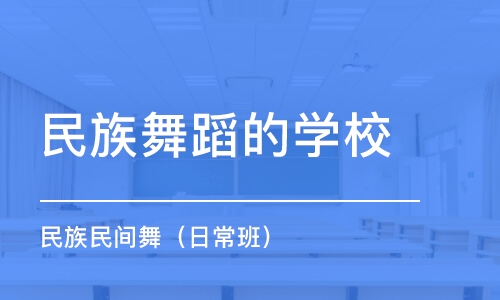 民族舞蹈的学校

民族民间舞（日常班）